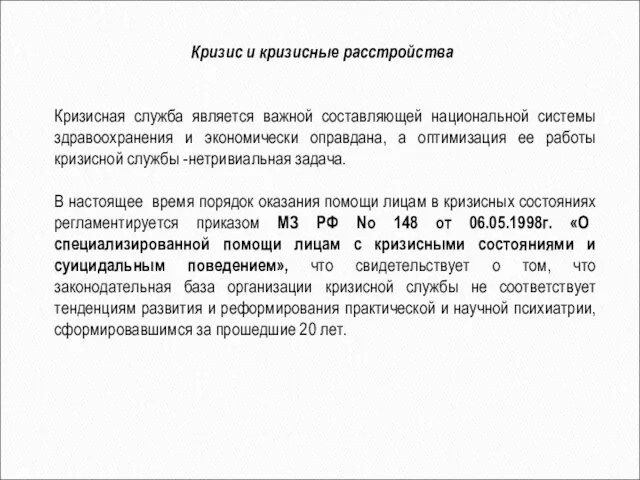 Кризис и кризисные расстройства

Кризисная служба является важной составляющей национальной системы здравоохранения и экономически оправдана, а оптимизация ее работы кризисной службы -нетривиальная задача.

В настоящее время порядок оказания помощи лицам в кризисных состояниях регламентируется приказом МЗ РФ No 148 от 06.05.1998г. «О специализированной помощи лицам с кризисными состояниями и суицидальным поведением», что свидетельствует о том, что законодательная база организации кризисной службы не соответствует тенденциям развития и реформирования практической и научной психиатрии, сформировавшимся за прошедшие 20 лет.